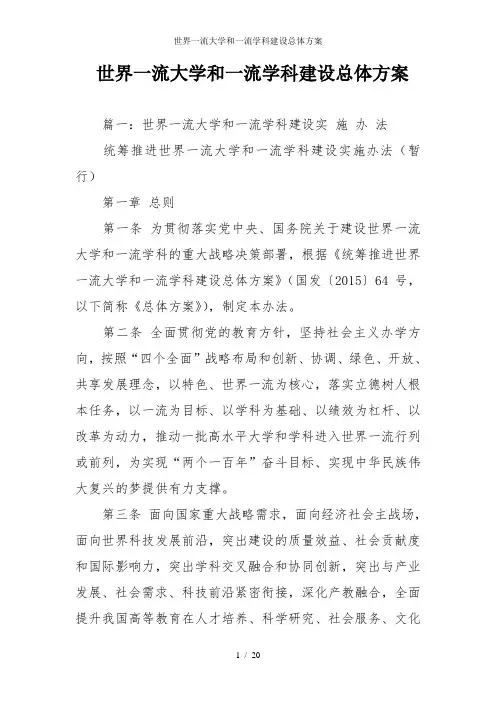 世界一流大学和一流学科建设总体方案

世界一流大学和一流学科建设总体方案

篇一：世界一流大学和一流学科建设实 施 办 法

统筹推进世界一流大学和一流学科建设实施办法（暂行）

第一章 总则

第一条 为贯彻落实党中央、国务院关于建设世界一流大学和一流学科的重大战略决策部署，根据《统筹推进世界一流大学和一流学科建设总体方案》（国发〔2015〕64 号，以下简称《总体方案》），制定本办法。

第二条 全面贯彻党的教育方针，坚持社会主义办学方向，按照“四个全面”战略布局和创新、协调、绿色、开放、共享发展理念，以特色、世界一流为核心，落实立德树人根本任务，以一流为目标、以学科为基础、以绩效为杠杆、以改革为动力，推动一批高水平大学和学科进入世界一流行列或前列，为实现“两个一百年”奋斗目标、实现中华民族伟大复兴的梦提供有力支撑。

第三条 面向国家重大战略需求，面向经济社会主战场，面向世界科技发展前沿，突出建设的质量效益、社会贡献度和国际影响力，突出学科交叉融合和协同创新，突出与产业发展、社会需求、科技前沿紧密衔接，深化产教融合，全面提升我国高等教育在人才培养、科学研究、社会服务、文化

1 / 20